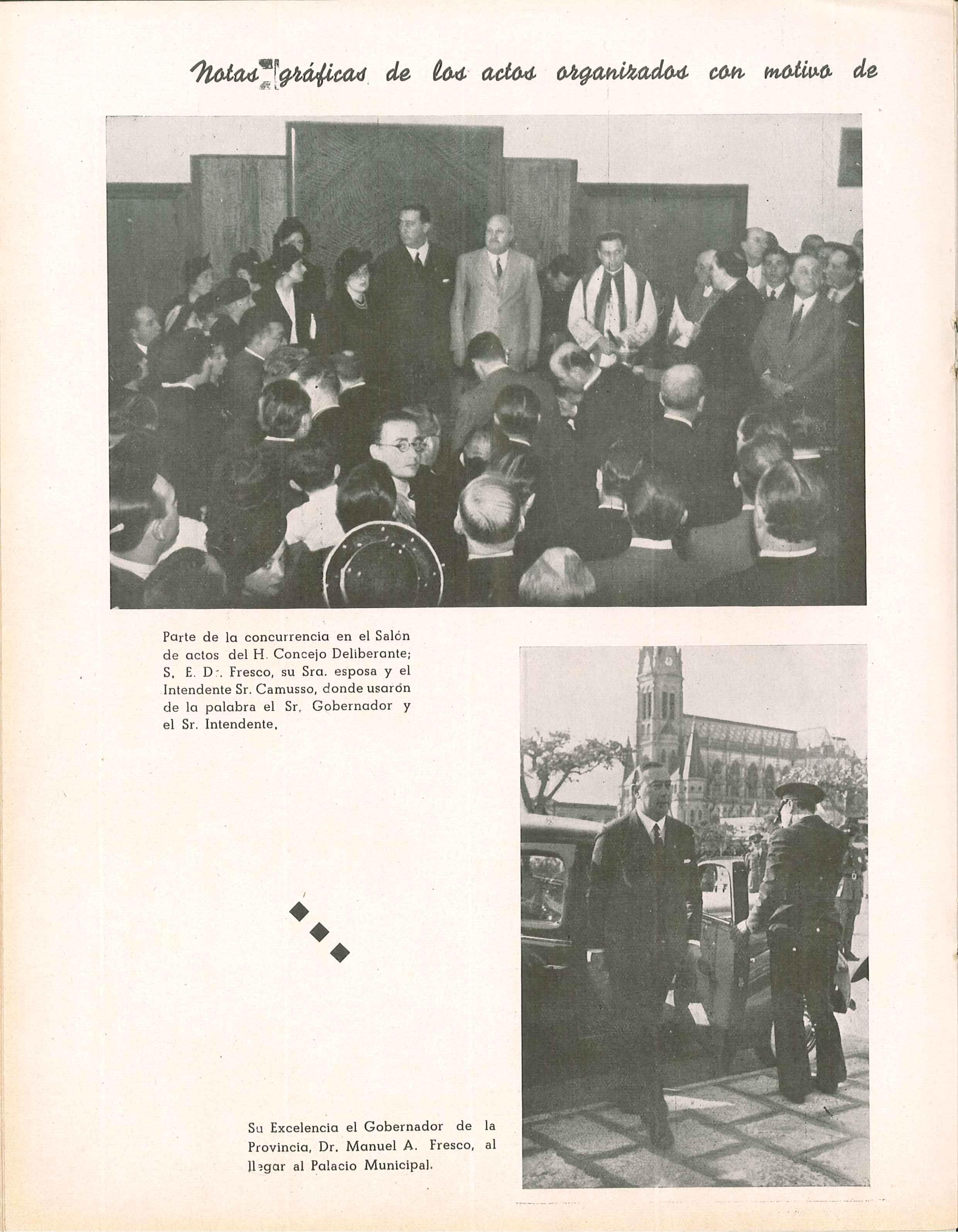 Notas gráficas de los actos organizados con motivo de

Parte de la concurrencia en el Salón de actos del H. Concejo Deliberante; S. E. Dr. Fresco, su Sra. esposa y el Intendente Sr. Camusso, donde usaron de la palabra el Sr. Gobernador y el Sr. Intendente.

Su Excelencia el Gobernador de la Provincia, Dr. Manuel A. Fresco, al llegar al Palacio Municipal.